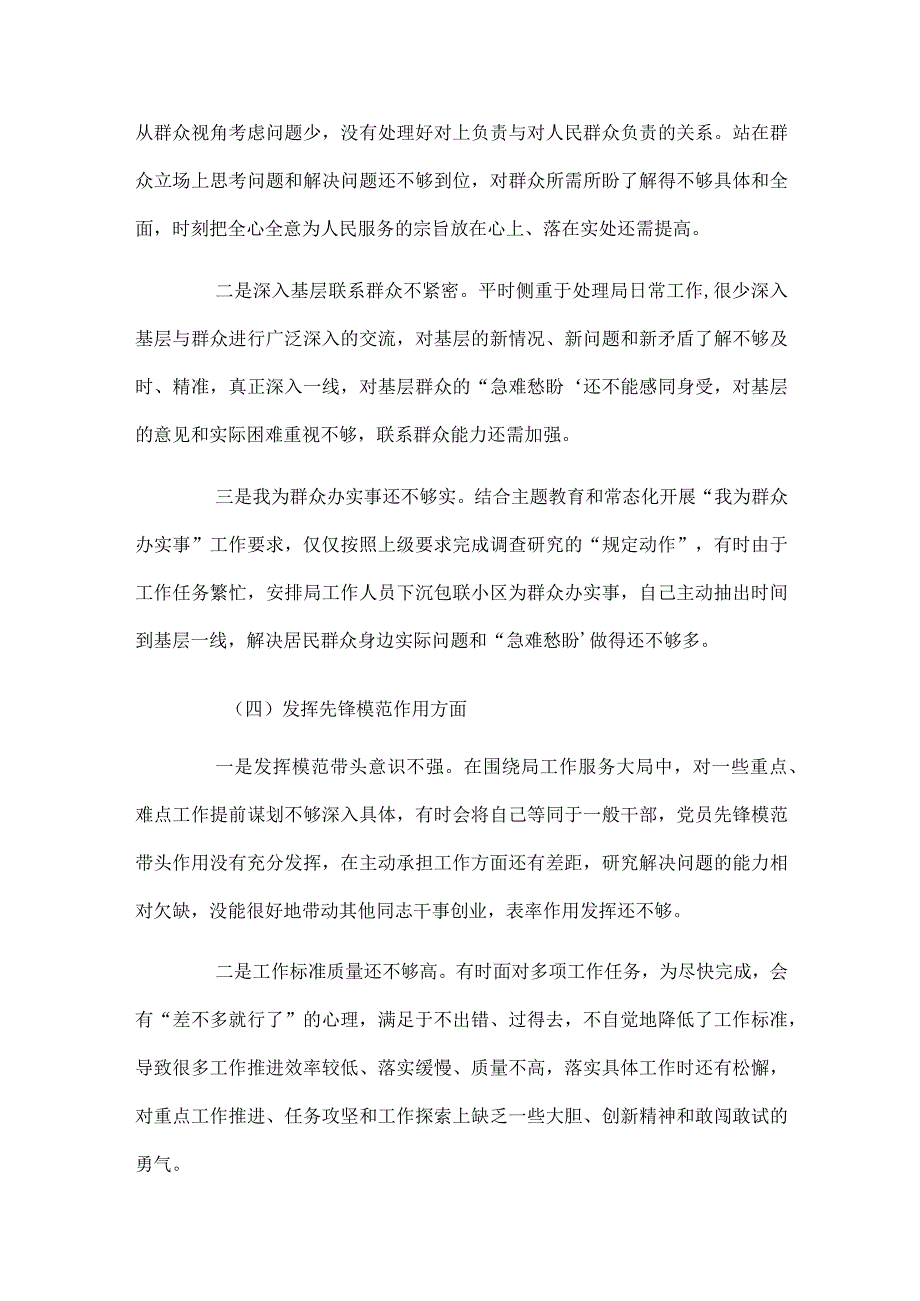 从群众视角考虑问题少，没有处理好对上负责与对人民群众负责的关系。站在群众立场上思考问题和解决问题还不够到位，对群众所需所盼了解得不够具体和全面，时刻把全心全意为人民服务的宗旨放在心上、落在实处还需提高。

二是深入基层联系群众不紧密。平时侧重于处理局日常工作,很少深入基层与群众进行广泛深入的交流，对基层的新情况、新问题和新矛盾了解不够及时、精准，真正深入一线，对基层群众的“急难愁盼‘还不能感同身受，对基层的意见和实际困难重视不够，联系群众能力还需加强。

三是我为群众办实事还不够实。结合主题教育和常态化开展“我为群众办实事”工作要求，仅仅按照上级要求完成调查研究的“规定动作”，有时由于工作任务繁忙，安排局工作人员下沉包联小区为群众办实事，自己主动抽出时间到基层一线，解决居民群众身边实际问题和“急难愁盼’做得还不够多。

（四）发挥先锋模范作用方面

一是发挥模范带头意识不强。在围绕局工作服务大局中，对一些重点、难点工作提前谋划不够深入具体，有时会将自己等同于一般干部，党员先锋模范带头作用没有充分发挥，在主动承担工作方面还有差距，研究解决问题的能力相对欠缺，没能很好地带动其他同志干事创业，表率作用发挥还不够。

二是工作标准质量还不够高。有时面对多项工作任务，为尽快完成，会有“差不多就行了”的心理，满足于不出错、过得去，不自觉地降低了工作标准，导致很多工作推进效率较低、落实缓慢、质量不高，落实具体工作时还有松懈，对重点工作推进、任务攻坚和工作探索上缺乏一些大胆、创新精神和敢闯敢试的勇气。